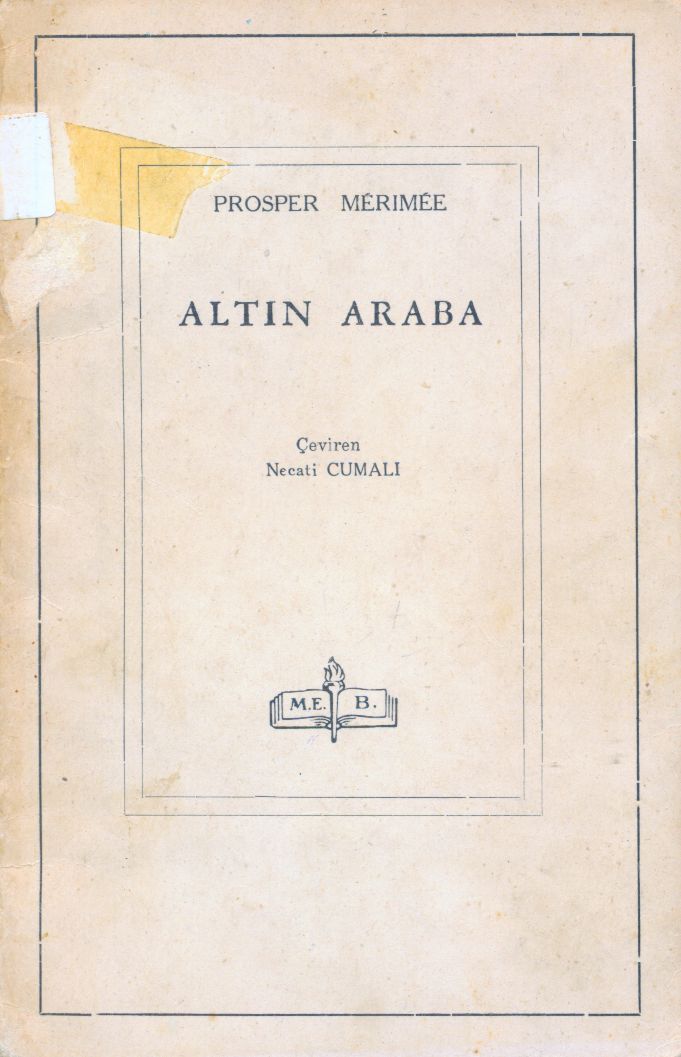 PROSPER MÉRIMÉE

ALTIN ARABA

Çeviren
Necati CUMALI

M.E. B.